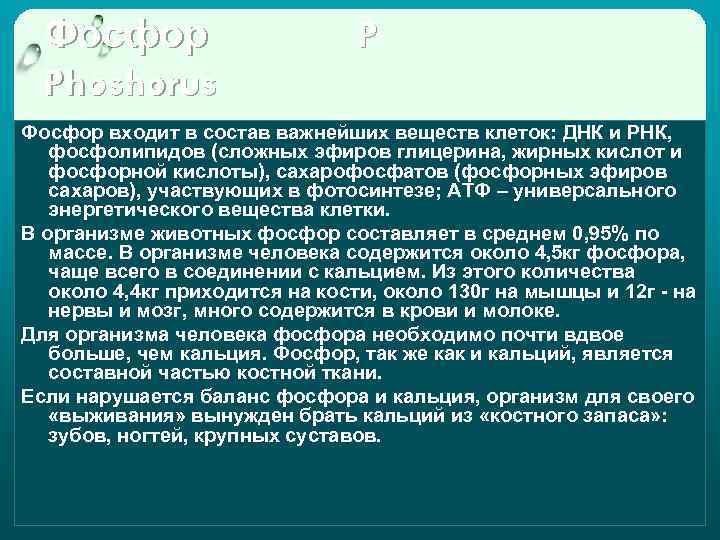 Фосфор P
Phoshorus

Фосфор входит в состав важнейших веществ клеток: ДНК и РНК, фосфолипидов (сложных эфиров глицерина, жирных кислот и фосфорной кислоты), сахарофосфатов (фосфорных эфиров сахаров), участвующих в фотосинтезе; АТФ – универсального энергетического вещества клетки.

В организме животных фосфор составляет в среднем 0,95% по массе. В организме человека содержится около 4,5кг фосфора, чаще всего в соединении с кальцием. Из этого количества около 4,4кг приходится на кости, около 130г на мышцы и 12г - на нервы и мозг, много содержится в крови и молоке.

Для организма человека фосфора необходимо почти вдвое больше, чем кальция. Фосфор, так же как и кальций, является составной частью костной ткани.

Если нарушается баланс фосфора и кальция, организм для своего «выживания» вынужден брать кальций из «костного запаса»: зубов, ногтей, крупных суставов.